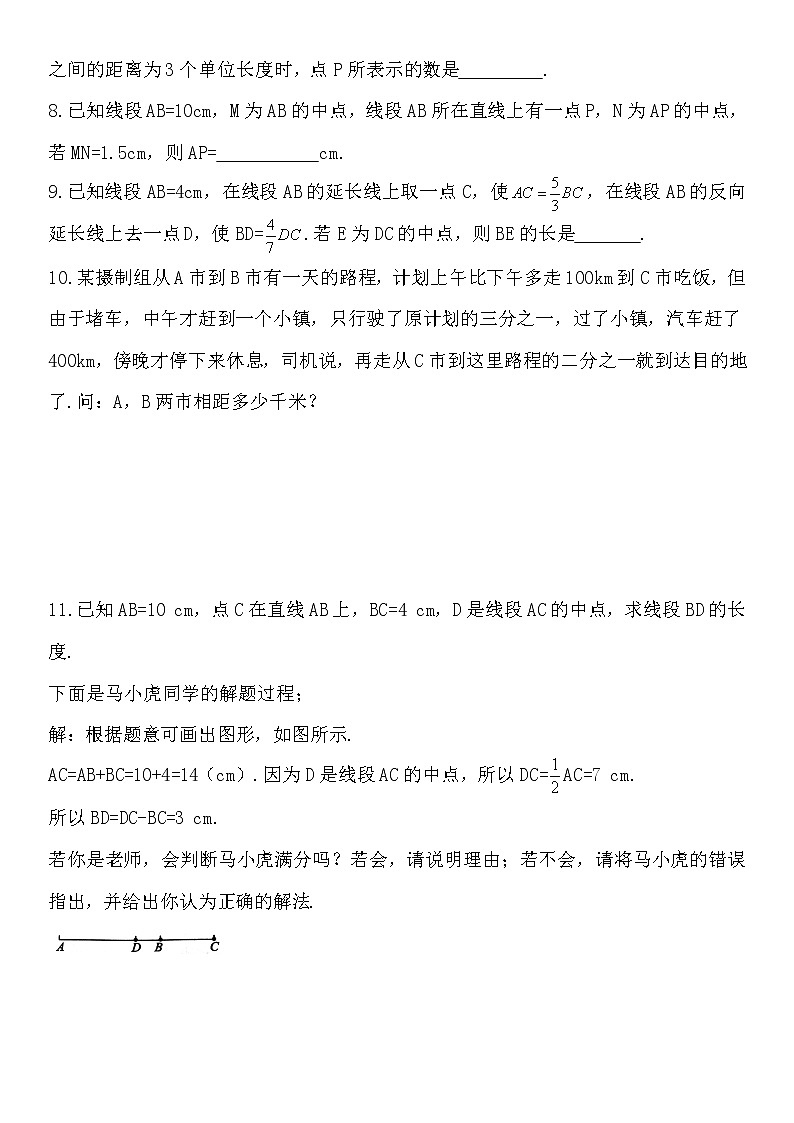 之间的距离为3个单位长度时，点P所表示的数是_________.

8.已知线段AB=10cm，M为AB的中点，线段AB所在直线上有一点P，N为AP的中点，若MN=1.5cm，则AP=___________cm.

9.已知线段AB=4cm，在线段AB的延长线上取一点C，使$AC=\frac{5}{3}BC$，在线段AB的反向延长线上去一点D，使BD=$\frac{4}{7}DC$.若E为DC的中点，则BE的长是_______.

10.某摄制组从A市到B市有一天的路程，计划上午比下午多走100km到C市吃饭，但由于堵车，中午才赶到一个小镇，只行驶了原计划的三分之一，过了小镇，汽车赶了400km，傍晚才停下来休息，司机说，再走从C市到这里路程的二分之一就到达目的地了.问：A，B两市相距多少千米？

11.已知AB=10 cm，点C在直线AB上，BC=4 cm，D是线段AC的中点，求线段BD的长度.

下面是马小虎同学的解题过程；

解：根据题意可画出图形，如图所示.

AC=AB+BC=10+4=14（cm）.因为D是线段AC的中点，所以DC=$\frac{1}{2}$AC=7 cm.

所以BD=DC-BC=3 cm.

若你是老师，会判断马小虎满分吗？若会，请说明理由；若不会，请将马小虎的错误指出，并给出你认为正确的解法.

A D B C